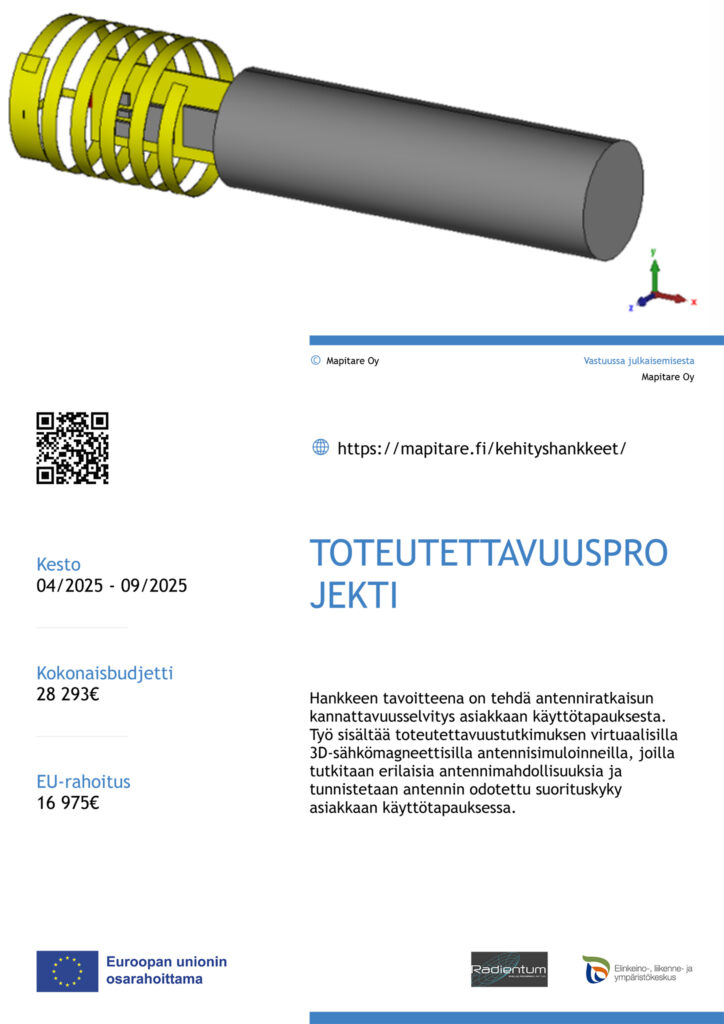 y
z x

© Mapitare Oy

Vastuussa julkaisemisesta
Mapitare Oy

https://mapitare.fi/kehityshankkeet/

Kesto
04/2025 - 09/2025

Kokonaisbudjetti
28 293€

EU-rahoitus
16 975€

TOTEUTETTAVUUSPRO JEKTI

Hankkeen tavoitteena on tehdä antenniratkaisun kannattavuusselvitys asiakkaan käyttötapauksesta. Työ sisältää toteutettavuustutkimuksen virtuaalisilla 3D-sähkömagneettisilla antennisimuloinneilla, joilla tutkitaan erilaisia antennimahdollisuuksia ja tunnistetaan antennin odotettu suorituskyky asiakkaan käyttötapauksessa.

Euroopan unionin osarahoittama

Radientum

Elinkeino-, liikenne- ja ympäristökeskus